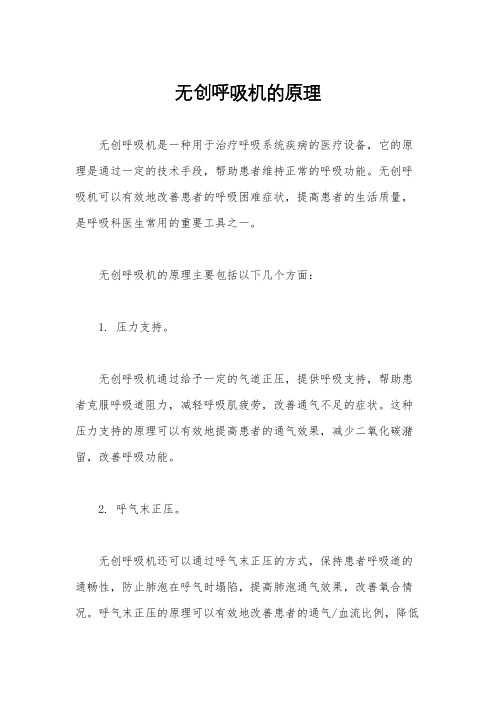 无创呼吸机的原理

无创呼吸机是一种用于治疗呼吸系统疾病的医疗设备，它的原理是通过一定的技术手段，帮助患者维持正常的呼吸功能。无创呼吸机可以有效地改善患者的呼吸困难症状，提高患者的生活质量，是呼吸科医生常用的重要工具之一。

无创呼吸机的原理主要包括以下几个方面：

1. 压力支持。

无创呼吸机通过给予一定的气道正压，提供呼吸支持，帮助患者克服呼吸道阻力，减轻呼吸肌疲劳，改善通气不足的症状。这种压力支持的原理可以有效地提高患者的通气效果，减少二氧化碳潴留，改善呼吸功能。

2. 呼气末正压。

无创呼吸机还可以通过呼气末正压的方式，保持患者呼吸道的通畅性，防止肺泡在呼气时塌陷，提高肺泡通气效果，改善氧合情况。呼气末正压的原理可以有效地改善患者的通气/血流比例，降低